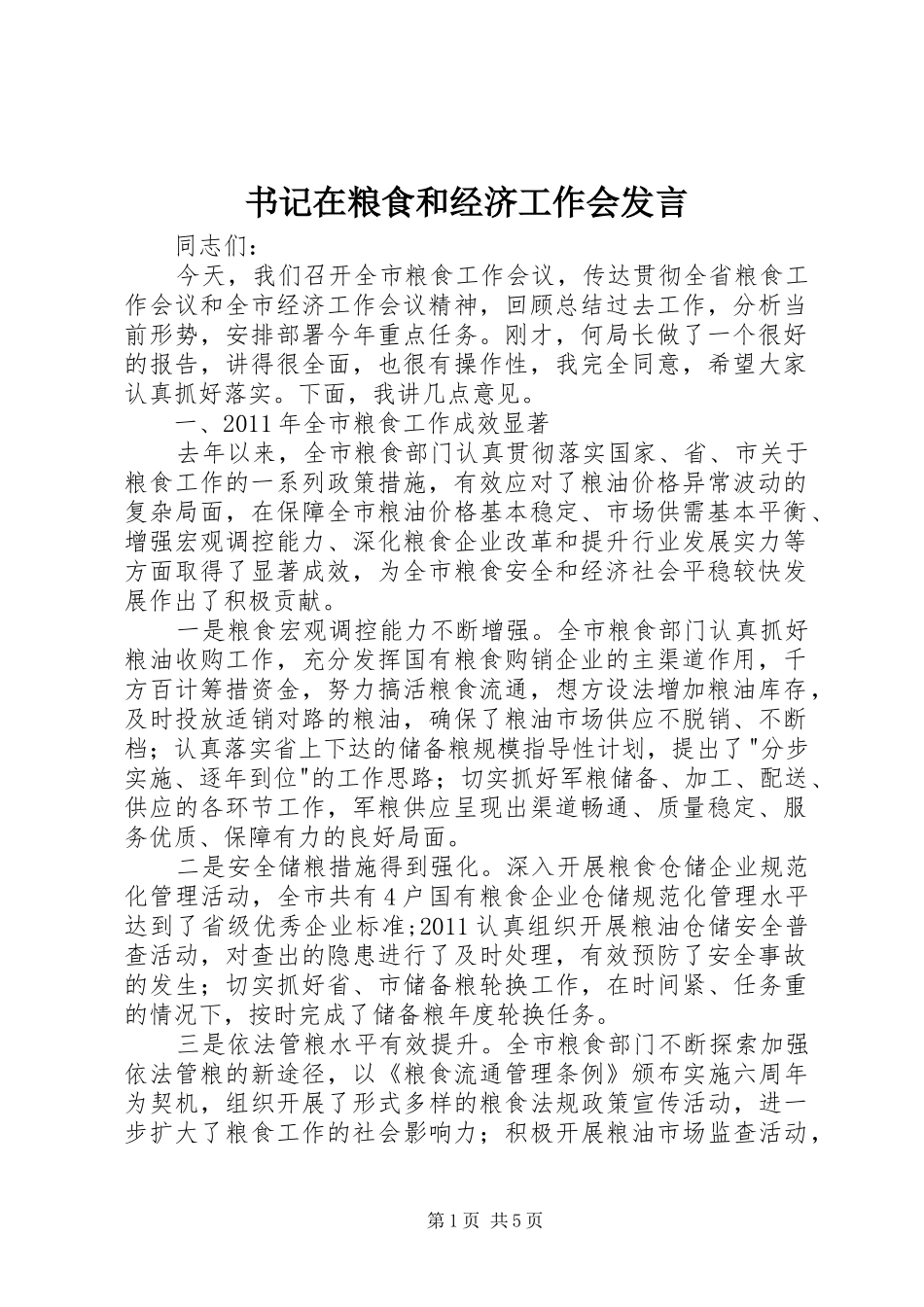 书记在粮食和经济工作会发言

同志们：

今天，我们召开全市粮食工作会议，传达贯彻全省粮食工作会议和全市经济工作会议精神，回顾总结过去工作，分析当前形势，安排部署今年重点任务。刚才，何局长做了一个很好的报告，讲得很全面，也很有操作性，我完全同意，希望大家认真抓好落实。下面，我讲几点意见。

一、2011 年全市粮食工作成效显著

去年以来，全市粮食部门认真贯彻落实国家、省、市关于粮食工作的一系列政策措施，有效应对了粮油价格异常波动的复杂局面，在保障全市粮油价格基本稳定、市场供需基本平衡、增强宏观调控能力、深化粮食企业改革和提升行业发展实力等方面取得了显著成效，为全市粮食安全和经济社会平稳较快发展作出了积极贡献。

一是粮食宏观调控能力不断增强。全市粮食部门认真抓好粮油收购工作，充分发挥国有粮食购销企业的主渠道作用，千方百计筹措资金，努力搞活粮食流通，想方设法增加粮油库存，及时投放适销对路的粮油，确保了粮油市场供应不脱销、不断档；认真落实省上下达的储备粮规模指导性计划，提出了"分步实施、逐年到位"的工作思路；切实抓好军粮储备、加工、配送、供应的各环节工作，军粮供应呈现出渠道畅通、质量稳定、服务优质、保障有力的良好局面。

二是安全储粮措施得到强化。深入开展粮食仓储企业规范化管理活动，全市共有 4 户国有粮食企业仓储规范化管理水平达到了省级优秀企业标准;2011 认真组织开展粮油仓储安全普查活动，对查出的隐患进行了及时处理，有效预防了安全事故的发生；切实抓好省、市储备粮轮换工作，在时间紧、任务重的情况下，按时完成了储备粮年度轮换任务。

三是依法管粮水平有效提升。全市粮食部门不断探索加强依法管粮的新途径，以《粮食流通管理条例》颁布实施六周年为契机，组织开展了形式多样的粮食法规政策宣传活动，进一步扩大了粮食工作的社会影响力；积极开展粮油市场监查活动，

第 1 页 共 5 页